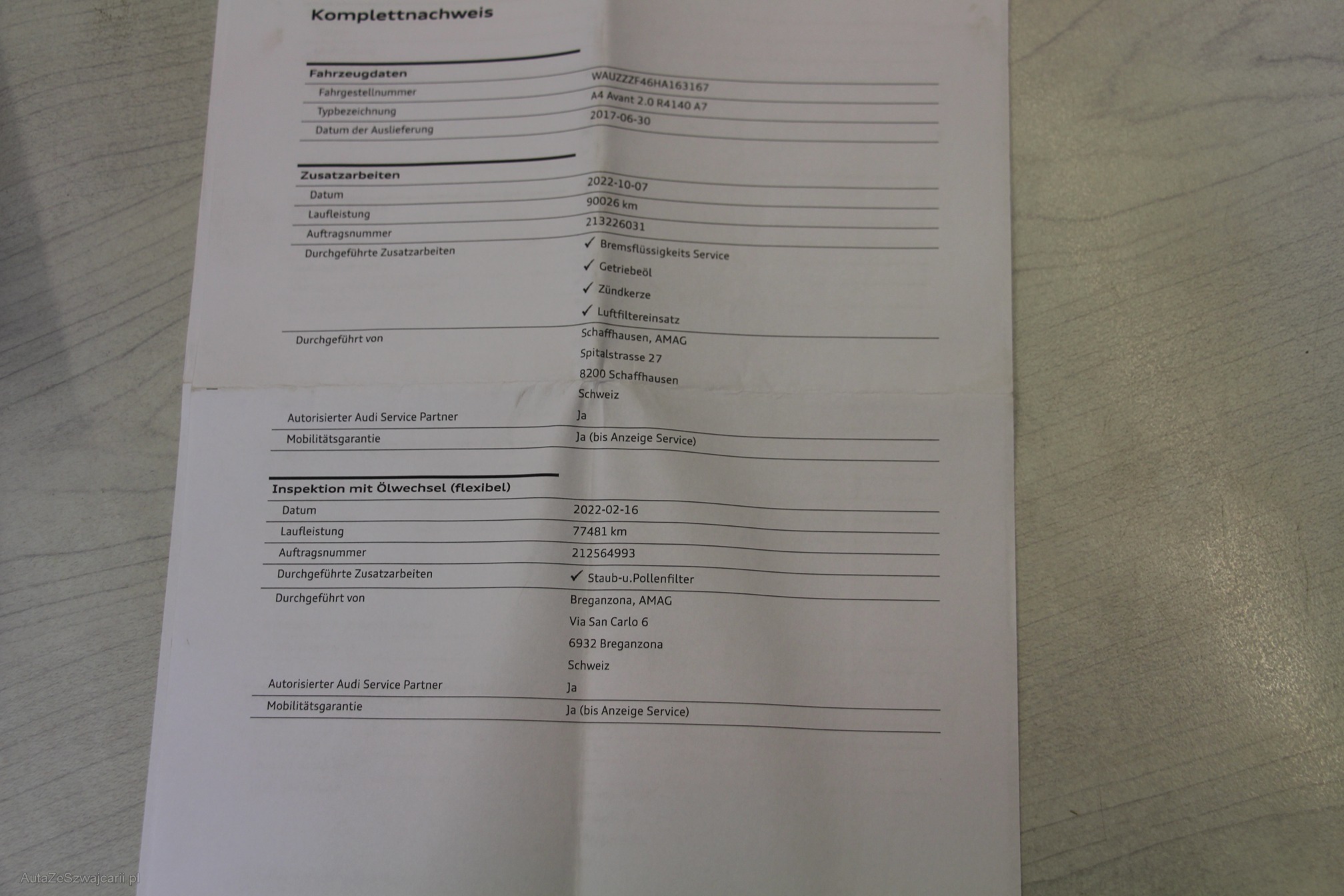 Komplettnachweis

Fahrzeugdaten
Fahrgestellnummer
WAUZZZF46HA163167
Typbezeichnung
A4 Avant 2.0 R4140 A7
Datum der Auslieferung
2017-06-30

Zusatzarbeiten
Datum
2022-10-07
Laufleistung
90026 km
Auftragsnummer
213226031
Durchgeführte Zusatzarbeiten
✓ Bremsflüssigkeits Service
✓ Getriebeöl
✓ Zündkerze
✓ Luftfiltereinsatz
Durchgeführt von
Schaffhausen, AMAG
Spitalstrasse 27
8200 Schaffhausen
Schweiz
Autorisierter Audi Service Partner
Ja
Mobilitätsgarantie
Ja (bis Anzeige Service)

Inspektion mit Ölwechsel (flexibel)
Datum
2022-02-16
Laufleistung
77481 km
Auftragsnummer
212564993
Durchgeführte Zusatzarbeiten
✓ Staub-u.Pollenfilter
Durchgeführt von
Breganzona, AMAG
Via San Carlo 6
6932 Breganzona
Schweiz
Autorisierter Audi Service Partner
Ja
Mobilitätsgarantie
Ja (bis Anzeige Service)

AutaZeSzwajcarii.pl